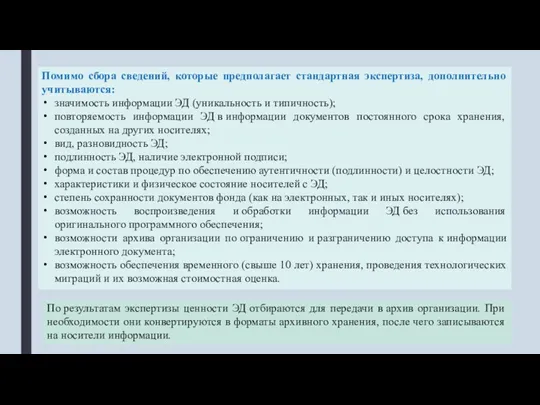 Помимо сбора сведений, которые предполагает стандартная экспертиза, дополнительно учитываются:
• значимость информации ЭД (уникальность и типичность);
• повторяемость информации ЭД в информации документов постоянного срока хранения, созданных на других носителях;
• вид, разновидность ЭД;
• подлинность ЭД, наличие электронной подписи;
• форма и состав процедур по обеспечению аутентичности (подлинности) и целостности ЭД;
• характеристики и физическое состояние носителей с ЭД;
• степень сохранности документов фонда (как на электронных, так и иных носителях);
• возможность воспроизведения и обработки информации ЭД без использования оригинального программного обеспечения;
• возможности архива организации по ограничению и разграничению доступа к информации электронного документа;
• возможность обеспечения временного (свыше 10 лет) хранения, проведения технологических миграций и их возможная стоимостная оценка.

По результатам экспертизы ценности ЭД отбираются для передачи в архив организации. При необходимости они конвертируются в форматы архивного хранения, после чего записываются на носители информации.